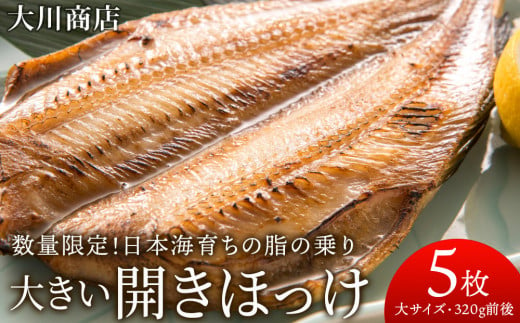 大川商店

数量限定!日本海育ちの脂の乗り

大きい開きほっけ

5枚
大サイズ・320g前後